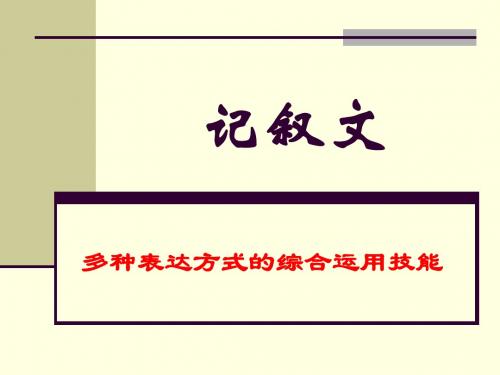 记叙文

多种表达方式的综合运用技能